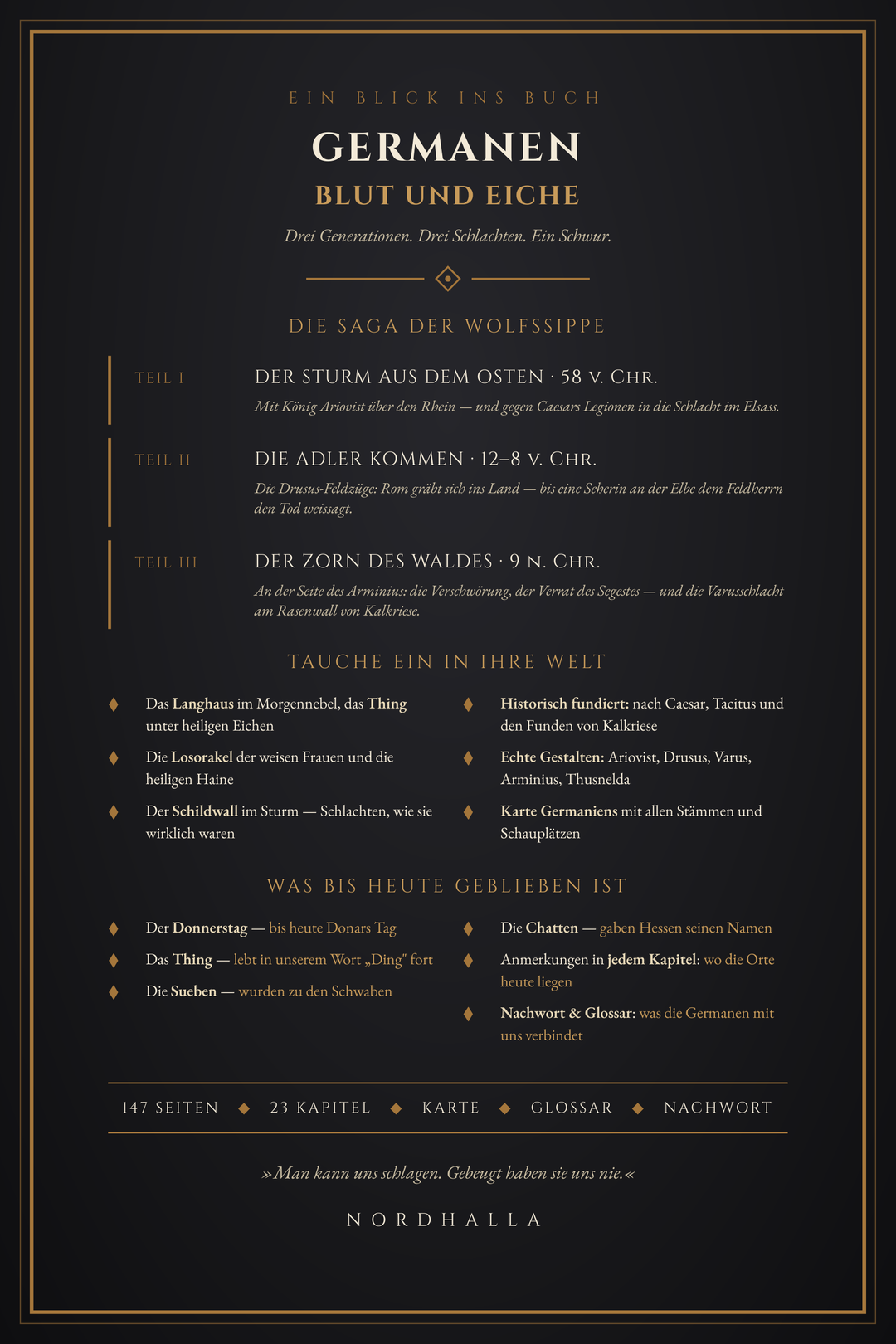 EIN BLICK INS BUCH

GERMANEN

BLUT UND EICHE

Drei Generationen. Drei Schlachten. Ein Schwur.

DIE SAGA DER WOLFSSIPPE

TEIL I

DER STURM AUS DEM OSTEN · 58 V. CHR.

Mit König Ariovist über den Rhein — und gegen Caesars Legionen in die Schlacht im Elsass.

TEIL II

DIE ADLER KOMMEN · 12–8 V. CHR.

Die Drusus-Feldzüge: Rom gräbt sich ins Land — bis eine Seherin an der Elbe dem Feldherrn den Tod weissagt.

TEIL III

DER ZORN DES WALDES · 9 N. CHR.

An der Seite des Arminius: die Verschwörung, der Verrat des Segestes — und die Varusschlacht am Rasenwall von Kalkriese.

TAUCHE EIN IN IHRE WELT

♦ Das Langhaus im Morgennebel, das Thing unter heiligen Eichen

♦ Die Losorakel der weisen Frauen und die heiligen Haine

♦ Der Schildwall im Sturm — Schlachten, wie sie wirklich waren

♦ Historisch fundiert: nach Caesar, Tacitus und den Funden von Kalkriese

♦ Echte Gestalten: Ariovist, Drusus, Varus, Arminius, Thusnelda

♦ Karte Germaniens mit allen Stämmen und Schauplätzen

WAS BIS HEUTE GEBLIEBEN IST

♦ Der Donnerstag — bis heute Donars Tag

♦ Das Thing — lebt in unserem Wort „Ding" fort

♦ Die Sueben — wurden zu den Schwaben

♦ Die Chatten — gaben Hessen seinen Namen

♦ Anmerkungen in jedem Kapitel: wo die Orte heute liegen

♦ Nachwort & Glossar: was die Germanen mit uns verbindet

147 SEITEN ♦ 23 KAPITEL ♦ KARTE ♦ GLOSSAR ♦ NACHWORT

»Man kann uns schlagen. Gebeugt haben sie uns nie.«

NORDHALLA